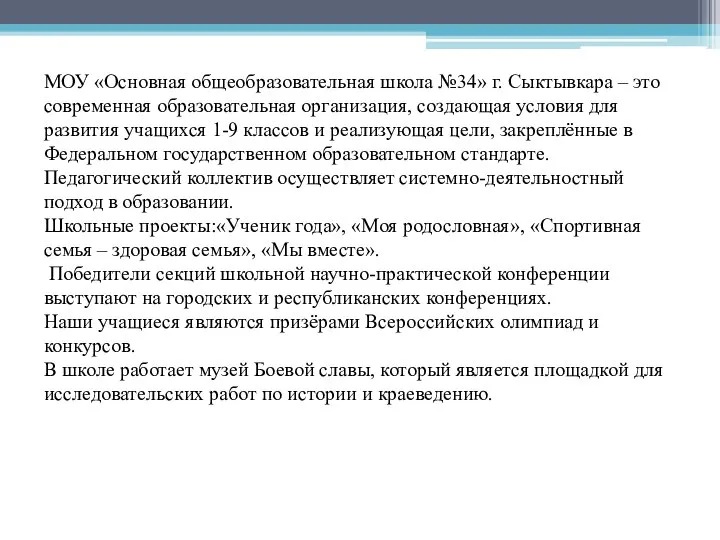 МОУ «Основная общеобразовательная школа №34» г. Сыктывкара – это современная образовательная организация, создающая условия для развития учащихся 1-9 классов и реализующая цели, закреплённые в Федеральном государственном образовательном стандарте.
Педагогический коллектив осуществляет системно-деятельностный подход в образовании.
Школьные проекты:«Ученик года», «Моя родословная», «Спортивная семья – здоровая семья», «Мы вместе».
Победители секций школьной научно-практической конференции выступают на городских и республиканских конференциях.
Наши учащиеся являются призёрами Всероссийских олимпиад и конкурсов.
В школе работает музей Боевой славы, который является площадкой для исследовательских работ по истории и краеведению.